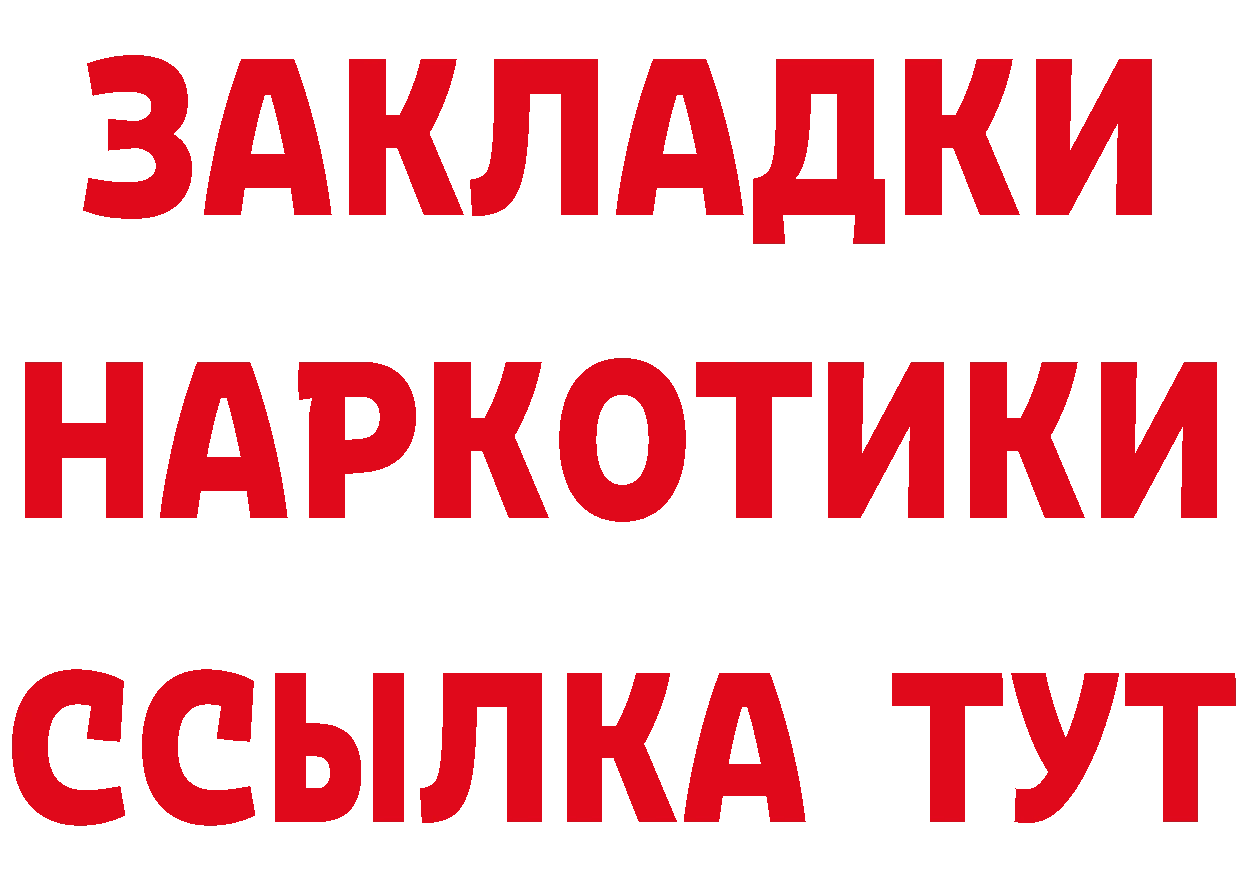 ЗАКЛАДКИ
НАРКОТИКИ
ССЫЛКА ТУТ